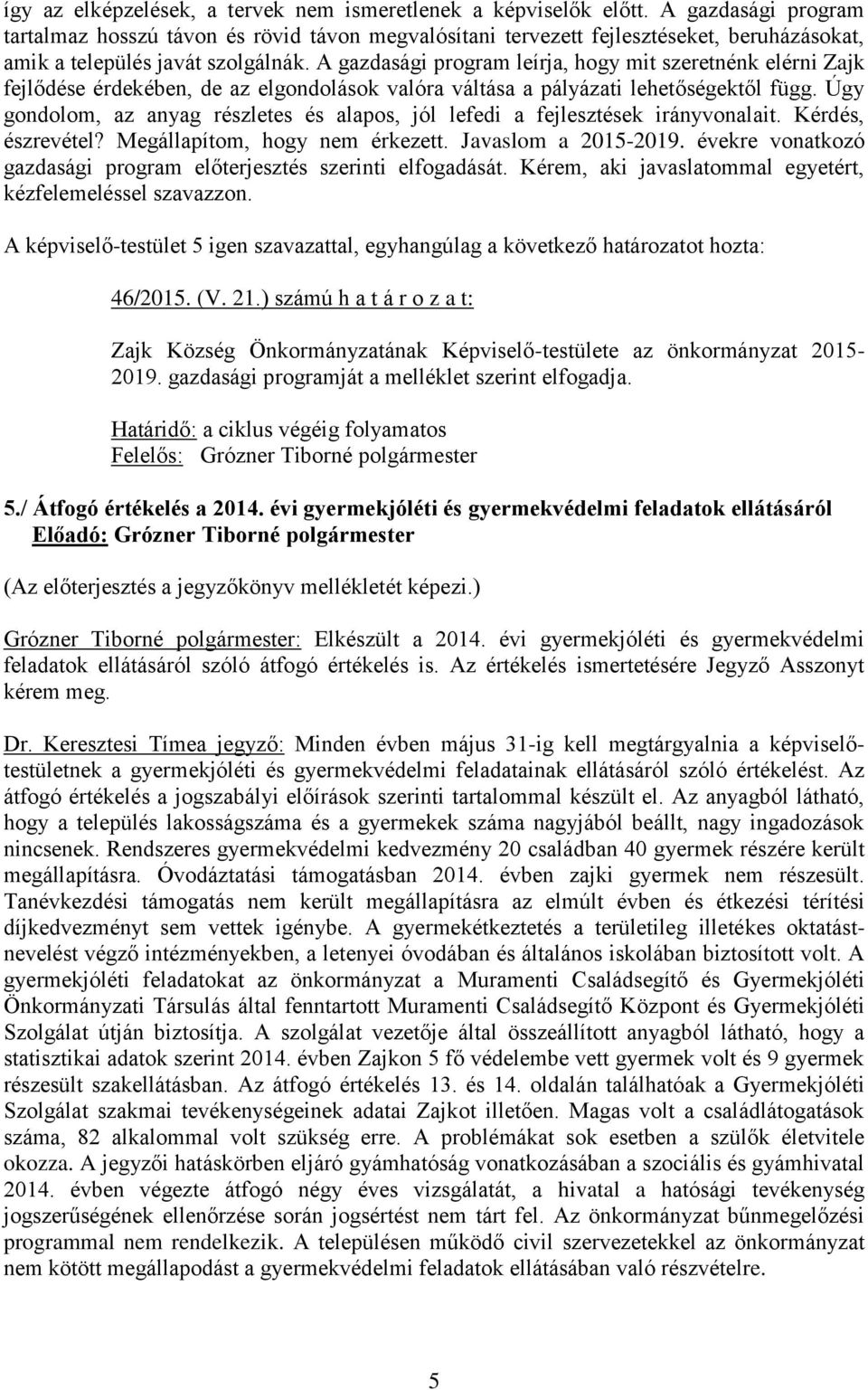 így az elképzelések, a tervek nem ismeretlenek a képviselők előtt. A gazdasági program tartalmaz hosszú távon és rövid távon megvalósítani tervezett fejlesztéseket, beruházásokat, amik a település javát szolgálnák. A gazdasági program leírja, hogy mit szeretnénk elérni Zajk fejlődése érdekében, de az elgondolások valóra váltása a pályázati lehetőségektől függ. Úgy gondolom, az anyag részletes és alapos, jól lefedi a fejlesztések irányvonalait. Kérdés, észrevétel? Megállapítom, hogy nem érkezett. Javaslom a 2015-2019. évekre vonatkozó gazdasági program előterjesztés szerinti elfogadását. Kérem, aki javaslatommal egyetért, kézfelemeléssel szavazzon.

A képviselő-testület 5 igen szavazattal, egyhangúlag a következő határozatot hozta:

46/2015. (V. 21.) számú h a t á r o z a t:

Zajk Község Önkormányzatának Képviselő-testülete az önkormányzat 2015-2019. gazdasági programját a melléklet szerint elfogadja.

Határidő: a ciklus végéig folyamatos
Felelős: Grózner Tiborné polgármester

5./ Átfogó értékelés a 2014. évi gyermekjóléti és gyermekvédelmi feladatok ellátásáról
Előadó: Grózner Tiborné polgármester

(Az előterjesztés a jegyzőkönyv mellékletét képezi.)

Grózner Tiborné polgármester: Elkészült a 2014. évi gyermekjóléti és gyermekvédelmi feladatok ellátásáról szóló átfogó értékelés is. Az értékelés ismertetésére Jegyző Asszonyt kérem meg.

Dr. Keresztesi Tímea jegyző: Minden évben május 31-ig kell megtárgyalnia a képviselő-testületnek a gyermekjóléti és gyermekvédelmi feladatainak ellátásáról szóló értékelést. Az átfogó értékelés a jogszabályi előírások szerinti tartalommal készült el. Az anyagból látható, hogy a település lakosságszáma és a gyermekek száma nagyjából beállt, nagy ingadozások nincsenek. Rendszeres gyermekvédelmi kedvezmény 20 családban 40 gyermek részére került megállapításra. Óvodáztatási támogatásban 2014. évben zajki gyermek nem részesült. Tanévkezdési támogatás nem került megállapításra az elmúlt évben és étkezési térítési díjkedvezményt sem vettek igénybe. A gyermekétkeztetés a területileg illetékes oktatást-nevelést végző intézményekben, a letenyei óvodában és általános iskolában biztosított volt. A gyermekjóléti feladatokat az önkormányzat a Muramenti Családsegítő és Gyermekjóléti Önkormányzati Társulás által fenntartott Muramenti Családsegítő Központ és Gyermekjóléti Szolgálat útján biztosítja. A szolgálat vezetője által összeállított anyagból látható, hogy a statisztikai adatok szerint 2014. évben Zajkon 5 fő védelembe vett gyermek volt és 9 gyermek részesült szakellátásban. Az átfogó értékelés 13. és 14. oldalán találhatóak a Gyermekjóléti Szolgálat szakmai tevékenységeinek adatai Zajkot illetően. Magas volt a családlátogatások száma, 82 alkalommal volt szükség erre. A problémákat sok esetben a szülők életvitele okozza. A jegyzői hatáskörben eljáró gyámhatóság vonatkozásában a szociális és gyámhivatal 2014. évben végezte átfogó négy éves vizsgálatát, a hivatal a hatósági tevékenység jogszerűségének ellenőrzése során jogsértést nem tárt fel. Az önkormányzat bűnmegelőzési programmal nem rendelkezik. A településen működő civil szervezetekkel az önkormányzat nem kötött megállapodást a gyermekvédelmi feladatok ellátásában való részvételre.

5